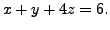 $x + y + 4z = 6.$